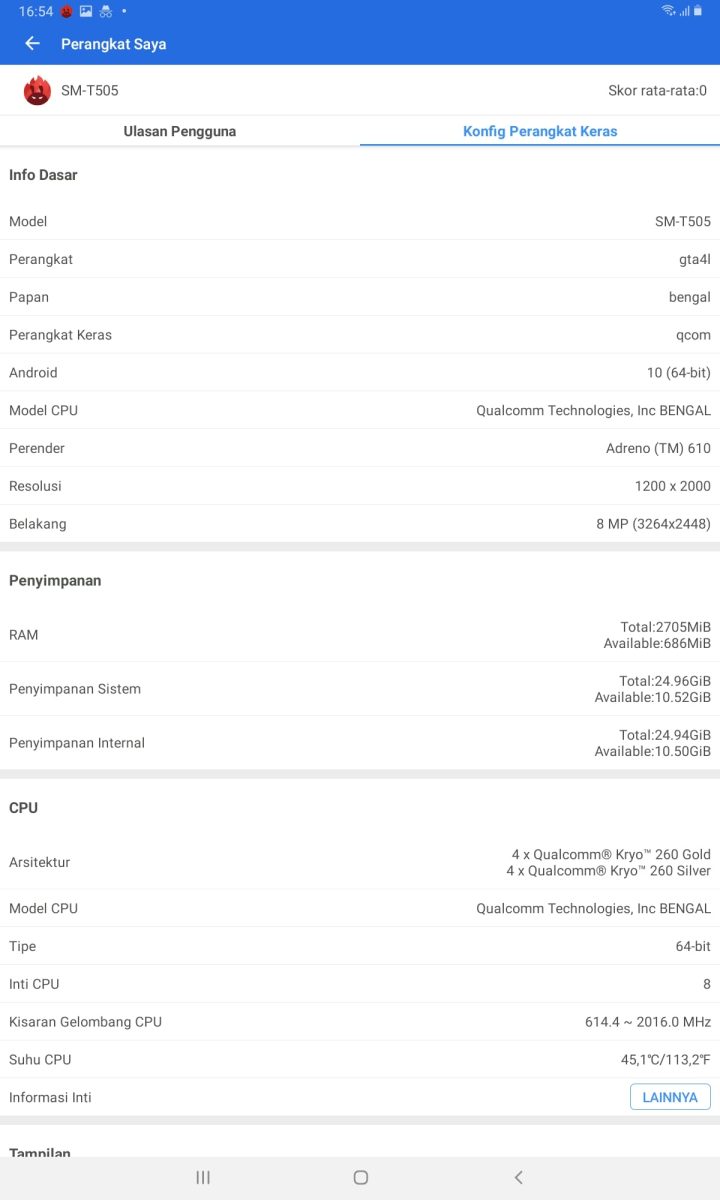 16:54

Perangkat Saya

SM-T505

Skor rata-rata:0

Ulasan Pengguna

Konfig Perangkat Keras

Info Dasar

| | |
|---|---|
| Model | SM-T505 |
| Perangkat | gta4l |
| Papan | bengal |
| Perangkat Keras | qcom |
| Android | 10 (64-bit) |
| Model CPU | Qualcomm Technologies, Inc BENGAL |
| Perender | Adreno (TM) 610 |
| Resolusi | 1200 x 2000 |
| Belakang | 8 MP (3264x2448) |

Penyimpanan

| | |
|---|---|
| RAM | Total:2705MiB Available:686MiB |
| Penyimpanan Sistem | Total:24.96GiB Available:10.52GiB |
| Penyimpanan Internal | Total:24.94GiB Available:10.50GiB |

CPU

| | |
|---|---|
| Arsitektur | 4 x Qualcomm® Kryo™ 260 Gold 4 x Qualcomm® Kryo™ 260 Silver |
| Model CPU | Qualcomm Technologies, Inc BENGAL |
| Tipe | 64-bit |
| Inti CPU | 8 |
| Kisaran Gelombang CPU | 614.4 ~ 2016.0 MHz |
| Suhu CPU | 45,1℃/113,2℉ |
| Informasi Inti | LAINNYA |

Tampilan